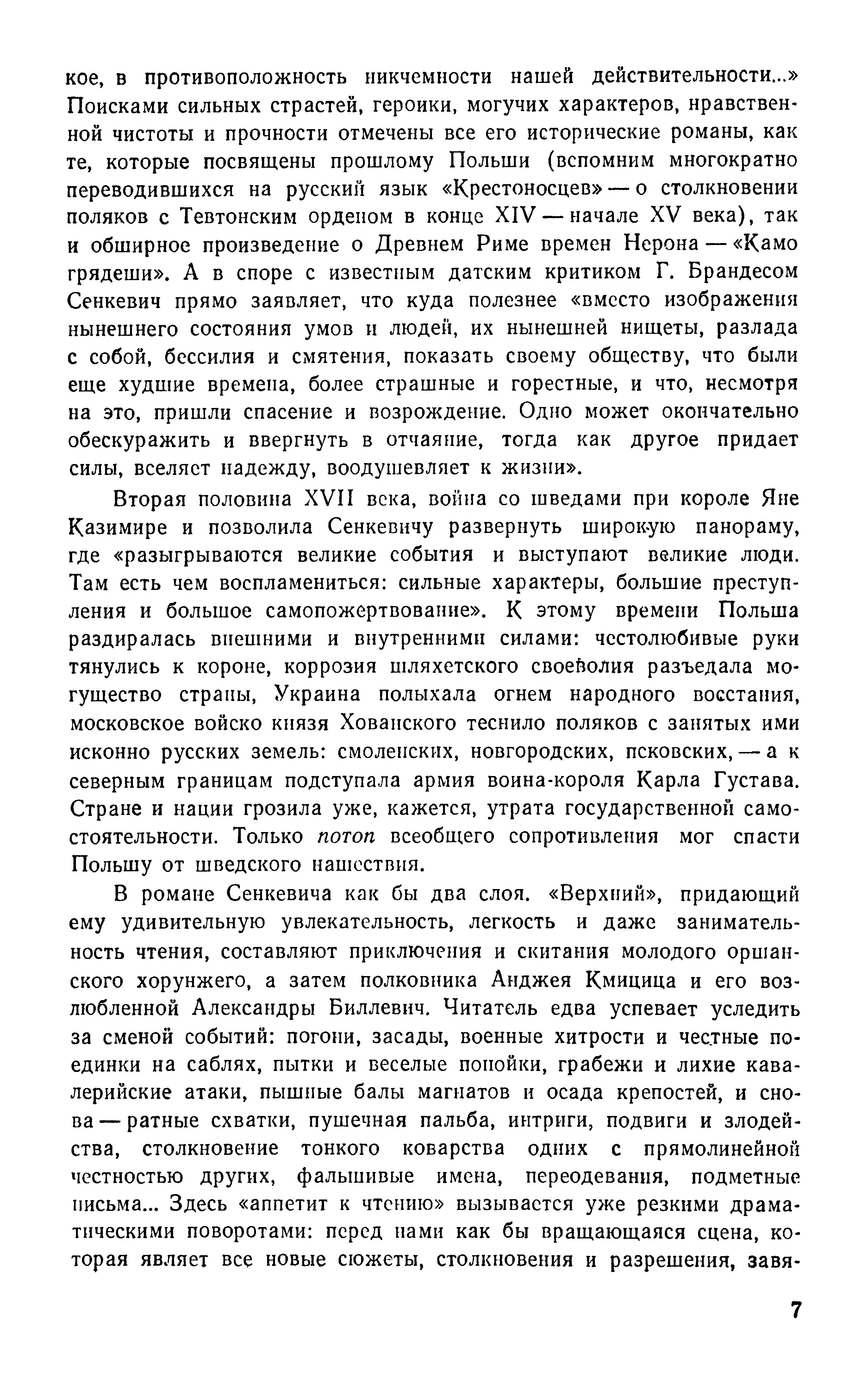 кое, в противоположность никчемности нашей действительности...» Поисками сильных страстей, героики, могучих характеров, нравственной чистоты и прочности отмечены все его исторические романы, как те, которые посвящены прошлому Польши (вспомним многократно переводившихся на русский язык «Крестоносцев» — о столкновении поляков с Тевтонским орденом в конце XIV — начале XV века), так и обширное произведение о Древнем Риме времен Нерона — «Камо грядеши». А в споре с известным датским критиком Г. Брандесом Сенкевич прямо заявляет, что куда полезнее «вместо изображения нынешнего состояния умов и людей, их нынешней нищеты, разлада с собой, бессилия и смятения, показать своему обществу, что были еще худшие времена, более страшные и горестные, и что, несмотря на это, пришли спасение и возрождение. Одно может окончательно обескуражить и ввергнуть в отчаяние, тогда как другое придает силы, вселяет надежду, воодушевляет к жизни».

Вторая половина XVII века, война со шведами при короле Яне Казимире и позволила Сенкевичу развернуть широкую панораму, где «разыгрываются великие события и выступают великие люди. Там есть чем воспламениться: сильные характеры, большие преступления и большое самопожертвование». К этому времени Польша раздиралась внешними и внутренними силами: честолюбивые руки тянулись к короне, коррозия шляхетского своеволия разъедала могущество страны, Украина полыхала огнем народного восстания, московское войско князя Хованского теснило поляков с занятых ими исконно русских земель: смоленских, новгородских, псковских, — а к северным границам подступала армия воина-короля Карла Густава. Стране и нации грозила уже, кажется, утрата государственной самостоятельности. Только потоп всеобщего сопротивления мог спасти Польшу от шведского нашествия.

В романе Сенкевича как бы два слоя. «Верхний», придающий ему удивительную увлекательность, легкость и даже занимательность чтения, составляют приключения и скитания молодого оршанского хорунжего, а затем полковника Анджея Кмицица и его возлюбленной Александры Биллевич. Читатель едва успевает уследить за сменой событий: погони, засады, военные хитрости и честные поединки на саблях, пытки и веселые попойки, грабежи и лихие кавалерийские атаки, пышные балы магнатов и осада крепостей, и снова — ратные схватки, пушечная пальба, интриги, подвиги и злодейства, столкновение тонкого коварства одних с прямолинейной честностью других, фальшивые имена, переодевания, подметные письма... Здесь «аппетит к чтению» вызывается уже резкими драматическими поворотами: перед нами как бы вращающаяся сцена, которая являет все новые сюжеты, столкновения и разрешения, завя-

7